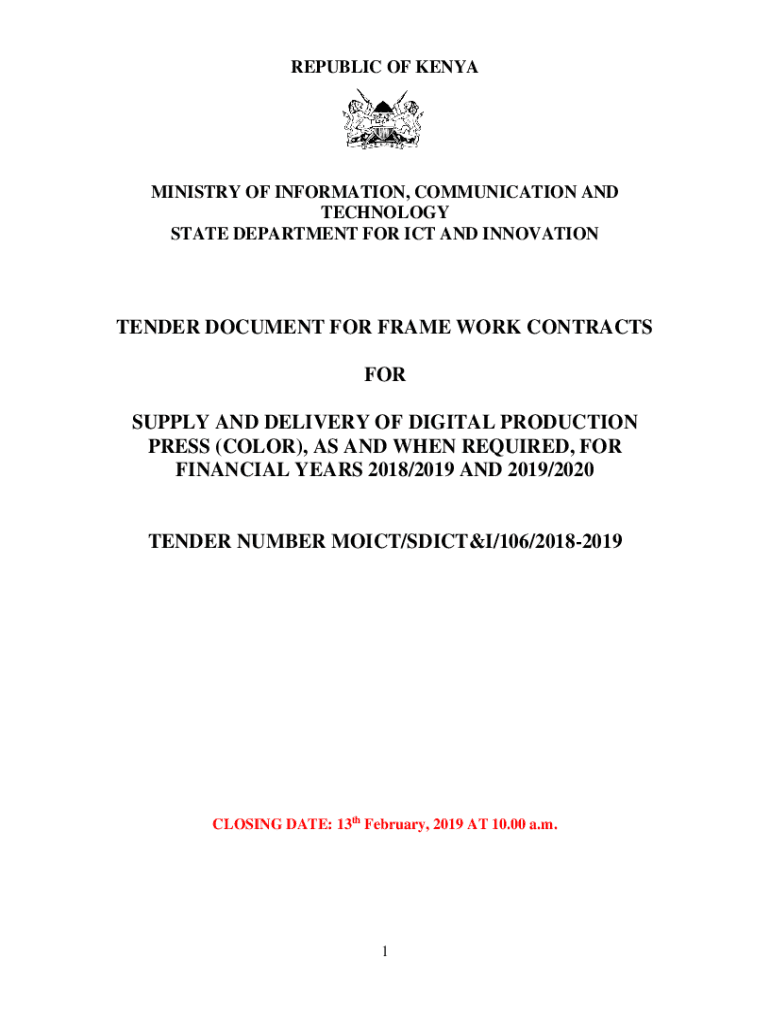 REPUBLIC OF KENYA

MINISTRY OF INFORMATION, COMMUNICATION AND TECHNOLOGY
STATE DEPARTMENT FOR ICT AND INNOVATION

TENDER DOCUMENT FOR FRAME WORK CONTRACTS

FOR

SUPPLY AND DELIVERY OF DIGITAL PRODUCTION PRESS (COLOR), AS AND WHEN REQUIRED, FOR FINANCIAL YEARS 2018/2019 AND 2019/2020

TENDER NUMBER MOICT/SDICT&I/106/2018-2019

CLOSING DATE: 13$^{th}$ February, 2019 AT 10.00 a.m.

1